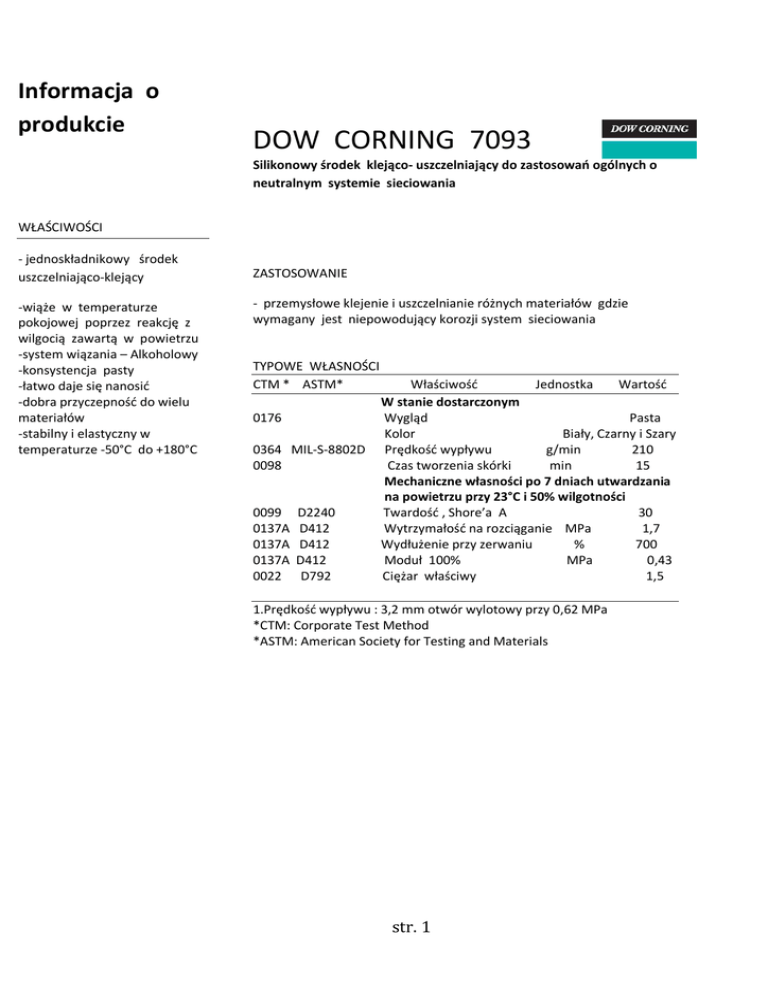 Informacja o produkcie

DOW CORNING 7093

DOW CORNING

Silikonowy środek klejąco- uszczelniający do zastosowań ogólnych o neutralnym systemie sieciowania

WŁAŚCIWOŚCI

- jednoskładnikowy środek uszczelniająco-klejący

-wiąże w temperaturze pokojowej poprzez reakcję z wilgocią zawartą w powietrzu
-system wiązania – Alkoholowy
-konsystencja pasty
-łatwo daje się nanosić
-dobra przyczepność do wielu materiałów
-stabilny i elastyczny w temperaturze -50°C do +180°C

ZASTOSOWANIE

- przemysłowe klejenie i uszczelnianie różnych materiałów gdzie wymagany jest niepowodujący korozji system sieciowania

TYPOWE WŁASNOŚCI

| CTM * | ASTM* | Właściwość | Jednostka | Wartość |
|---|---|---|---|---|
| | | **W stanie dostarczonym** | | |
| 0176 | | Wygląd | | Pasta |
| | | Kolor | | Biały, Czarny i Szary |
| 0364 | MIL-S-8802D | Prędkość wypływu | g/min | 210 |
| 0098 | | Czas tworzenia skórki | min | 15 |
| | | **Mechaniczne własności po 7 dniach utwardzania na powietrzu przy 23°C i 50% wilgotności** | | |
| 0099 | D2240 | Twardość , Shore'a A | | 30 |
| 0137A | D412 | Wytrzymałość na rozciąganie | MPa | 1,7 |
| 0137A | D412 | Wydłużenie przy zerwaniu | % | 700 |
| 0137A | D412 | Moduł 100% | MPa | 0,43 |
| 0022 | D792 | Ciężar właściwy | | 1,5 |

1.Prędkość wypływu : 3,2 mm otwór wylotowy przy 0,62 MPa
*CTM: Corporate Test Method
*ASTM: American Society for Testing and Materials

str. 1